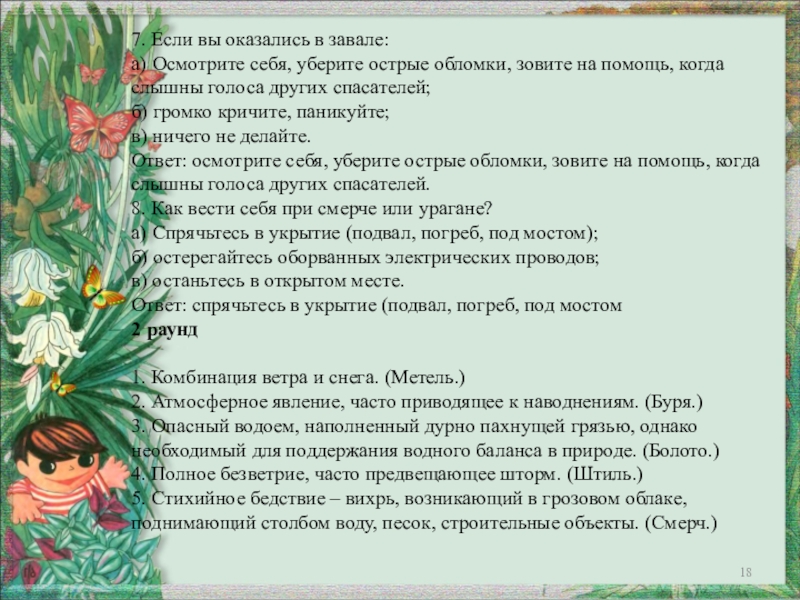 7. Если вы оказались в завале:
а) Осмотрите себя, уберите острые обломки, зовите на помощь, когда слышны голоса других спасателей;
б) громко кричите, паникуйте;
в) ничего не делайте.
Ответ: осмотрите себя, уберите острые обломки, зовите на помощь, когда слышны голоса других спасателей.
8. Как вести себя при смерче или урагане?
а) Спрячьтесь в укрытие (подвал, погреб, под мостом);
б) остерегайтесь оборванных электрических проводов;
в) останьтесь в открытом месте.
Ответ: спрячьтесь в укрытие (подвал, погреб, под мостом
2 раунд

1. Комбинация ветра и снега. (Метель.)
2. Атмосферное явление, часто приводящее к наводнениям. (Буря.)
3. Опасный водоем, наполненный дурно пахнущей грязью, однако необходимый для поддержания водного баланса в природе. (Болото.)
4. Полное безветрие, часто предвещающее шторм. (Штиль.)
5. Стихийное бедствие – вихрь, возникающий в грозовом облаке, поднимающий столбом воду, песок, строительные объекты. (Смерч.)

18